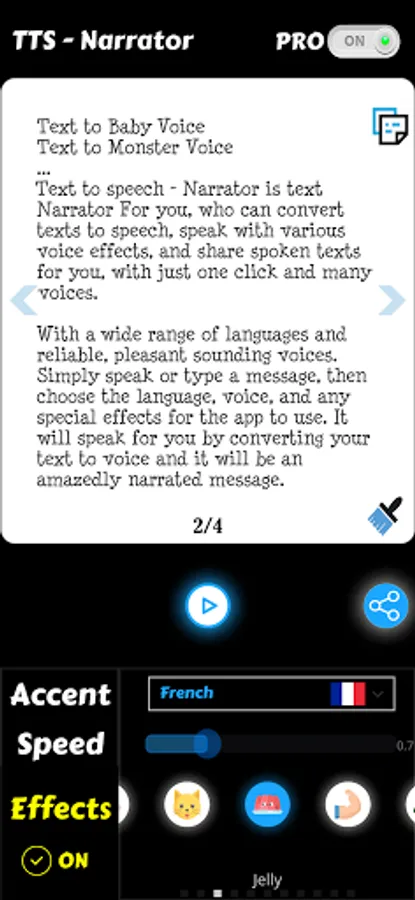 TTS - Narrator

PRO ON

Text to Baby Voice
Text to Monster Voice
...
Text to speech - Narrator is text Narrator For you, who can convert texts to speech, speak with various voice effects, and share spoken texts for you, with just one click and many voices.

With a wide range of languages and reliable, pleasant sounding voices. Simply speak or type a message, then choose the language, voice, and any special effects for the app to use. It will speak for you by converting your text to voice and it will be an amazedly narrated message.

2/4

Accent
French

Speed
0.7

Effects

ON

Jelly